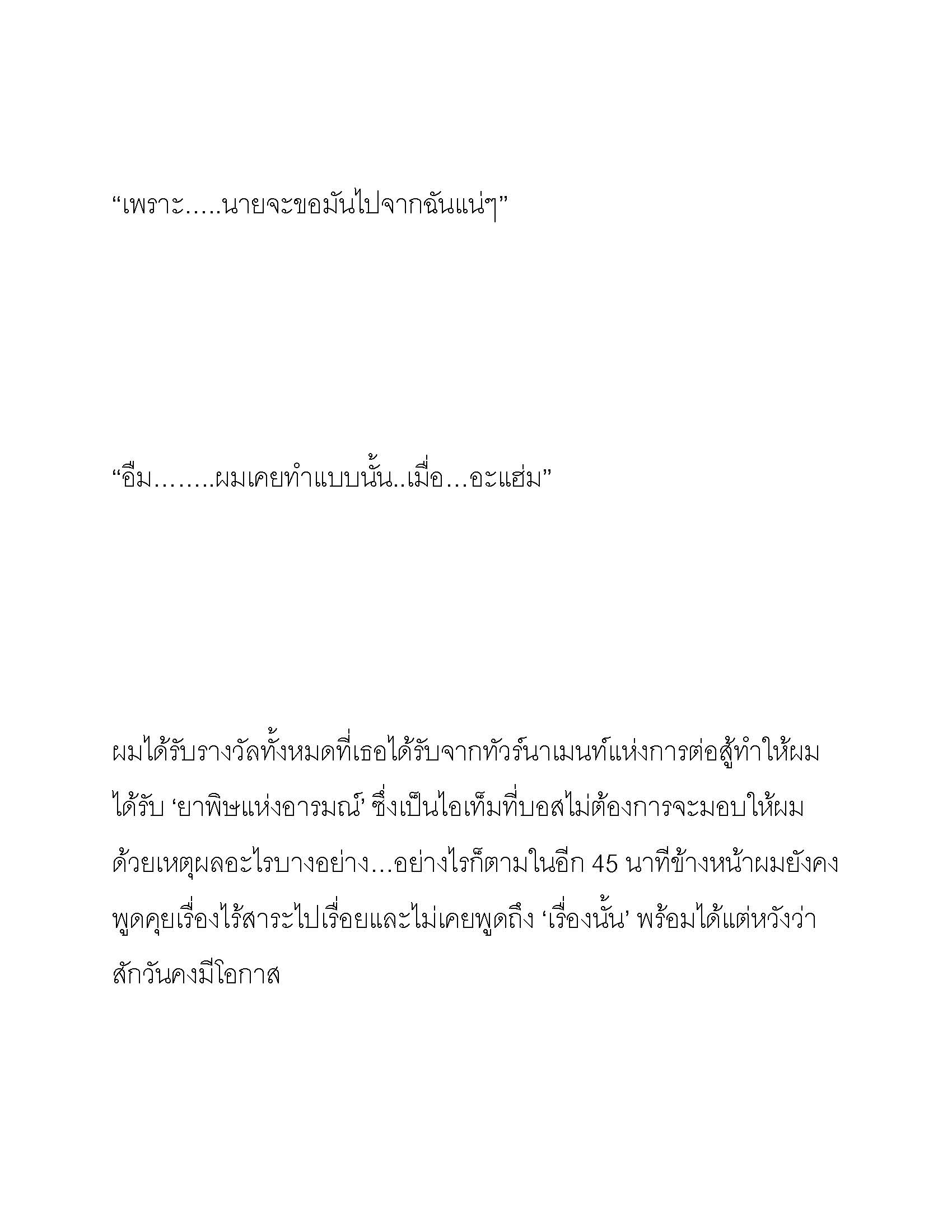 “เพราะ.....นายจะขอมันไปจากฉันแน่ๆ”

“อืม……..ผมเคยทำแบบนั้น..เมื่อ…อะแฮ่ม”

ผมได้รับรางวัลทั้งหมดที่เธอได้รับจากทัวร์นาเมนท์แห่งการต่อสู้ทำให้ผมได้รับ ‘ยาพิษแห่งอารมณ์’ ซึ่งเป็นไอเท็มที่บอสไม่ต้องการจะมอบให้ผมด้วยเหตุผลอะไรบางอย่าง…อย่างไรก็ตามในอีก 45 นาทีข้างหน้าผมยังคงพูดคุยเรื่องไร้สาระไปเรื่อยและไม่เคยพูดถึง ‘เรื่องนั้น’ พร้อมได้แต่หวังว่าสักวันคงมีโอกาส